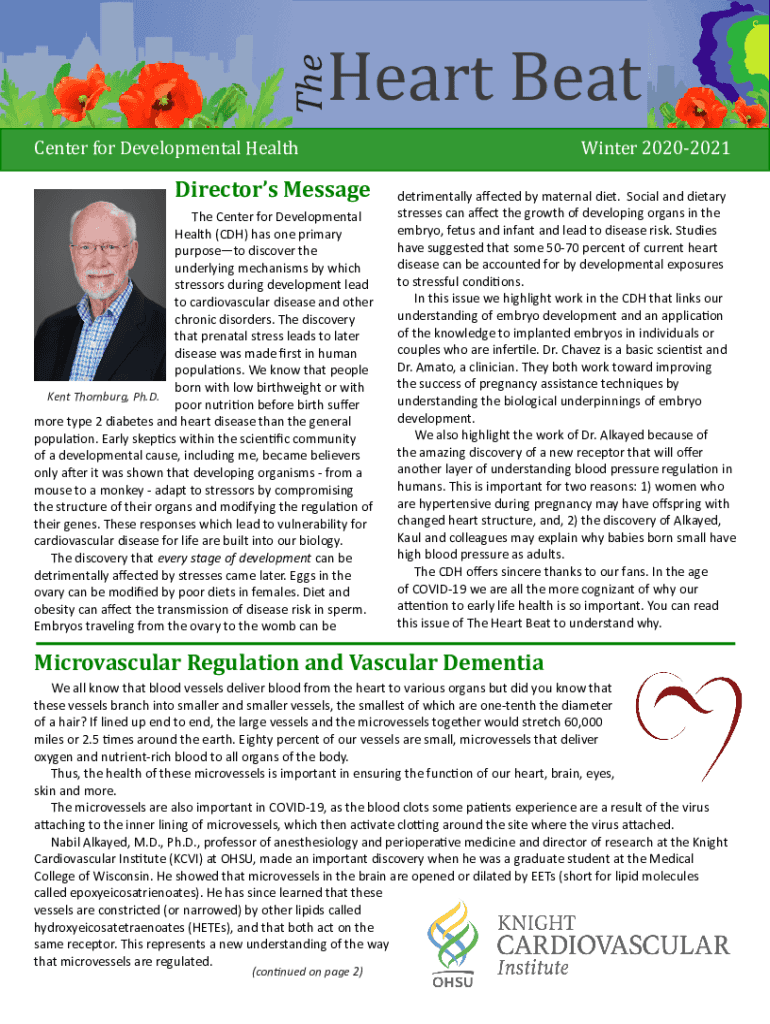 The Heart Beat

Center for Developmental Health

Winter 2020-2021

Director's Message

Kent Thornburg, Ph.D.

The Center for Developmental Health (CDH) has one primary purpose—to discover the underlying mechanisms by which stressors during development lead to cardiovascular disease and other chronic disorders. The discovery that prenatal stress leads to later disease was made first in human populations. We know that people born with low birthweight or with poor nutrition before birth suffer more type 2 diabetes and heart disease than the general population. Early skeptics within the scientific community of a developmental cause, including me, became believers only after it was shown that developing organisms - from a mouse to a monkey - adapt to stressors by compromising the structure of their organs and modifying the regulation of their genes. These responses which lead to vulnerability for cardiovascular disease for life are built into our biology.

The discovery that every stage of development can be detrimentally affected by stresses came later. Eggs in the ovary can be modified by poor diets in females. Diet and obesity can affect the transmission of disease risk in sperm. Embryos traveling from the ovary to the womb can be detrimentally affected by maternal diet. Social and dietary stresses can affect the growth of developing organs in the embryo, fetus and infant and lead to disease risk. Studies have suggested that some 50-70 percent of current heart disease can be accounted for by developmental exposures to stressful conditions.

In this issue we highlight work in the CDH that links our understanding of embryo development and an application of the knowledge to implanted embryos in individuals or couples who are infertile. Dr. Chavez is a basic scientist and Dr. Amato, a clinician. They both work toward improving the success of pregnancy assistance techniques by understanding the biological underpinnings of embryo development.

We also highlight the work of Dr. Alkayed because of the amazing discovery of a new receptor that will offer another layer of understanding blood pressure regulation in humans. This is important for two reasons: 1) women who are hypertensive during pregnancy may have offspring with changed heart structure, and, 2) the discovery of Alkayed, Kaul and colleagues may explain why babies born small have high blood pressure as adults.

The CDH offers sincere thanks to our fans. In the age of COVID-19 we are all the more cognizant of why our attention to early life health is so important. You can read this issue of The Heart Beat to understand why.

Microvascular Regulation and Vascular Dementia

We all know that blood vessels deliver blood from the heart to various organs but did you know that these vessels branch into smaller and smaller vessels, the smallest of which are one-tenth the diameter of a hair? If lined up end to end, the large vessels and the microvessels together would stretch 60,000 miles or 2.5 times around the earth. Eighty percent of our vessels are small, microvessels that deliver oxygen and nutrient-rich blood to all organs of the body.

Thus, the health of these microvessels is important in ensuring the function of our heart, brain, eyes, skin and more.

The microvessels are also important in COVID-19, as the blood clots some patients experience are a result of the virus attaching to the inner lining of microvessels, which then activate clotting around the site where the virus attached.

Nabil Alkayed, M.D., Ph.D., professor of anesthesiology and perioperative medicine and director of research at the Knight Cardiovascular Institute (KCVI) at OHSU, made an important discovery when he was a graduate student at the Medical College of Wisconsin. He showed that microvessels in the brain are opened or dilated by EETs (short for lipid molecules called epoxyeicosatrienoates). He has since learned that these vessels are constricted (or narrowed) by other lipids called hydroxyeicosatetraenoates (HETEs), and that both act on the same receptor. This represents a new understanding of the way that microvessels are regulated.

(continued on page 2)

OHSU

KNIGHT CARDIOVASCULAR Institute